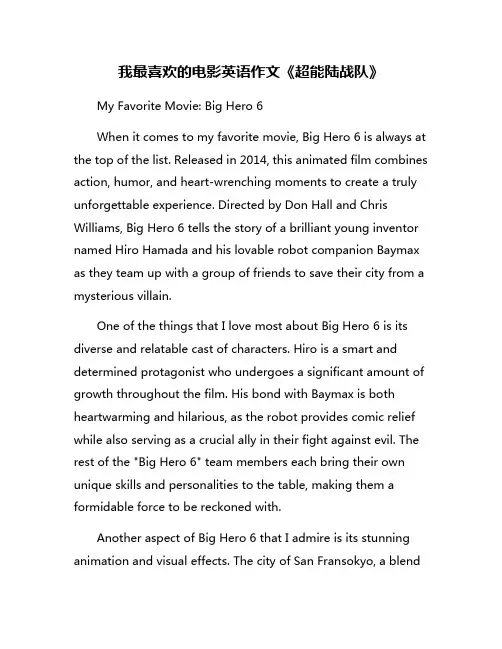 我最喜欢的电影英语作文《超能陆战队》

My Favorite Movie: Big Hero 6

When it comes to my favorite movie, Big Hero 6 is always at the top of the list. Released in 2014, this animated film combines action, humor, and heart-wrenching moments to create a truly unforgettable experience. Directed by Don Hall and Chris Williams, Big Hero 6 tells the story of a brilliant young inventor named Hiro Hamada and his lovable robot companion Baymax as they team up with a group of friends to save their city from a mysterious villain.

One of the things that I love most about Big Hero 6 is its diverse and relatable cast of characters. Hiro is a smart and determined protagonist who undergoes a significant amount of growth throughout the film. His bond with Baymax is both heartwarming and hilarious, as the robot provides comic relief while also serving as a crucial ally in their fight against evil. The rest of the "Big Hero 6" team members each bring their own unique skills and personalities to the table, making them a formidable force to be reckoned with.

Another aspect of Big Hero 6 that I admire is its stunning animation and visual effects. The city of San Fransokyo, a blend